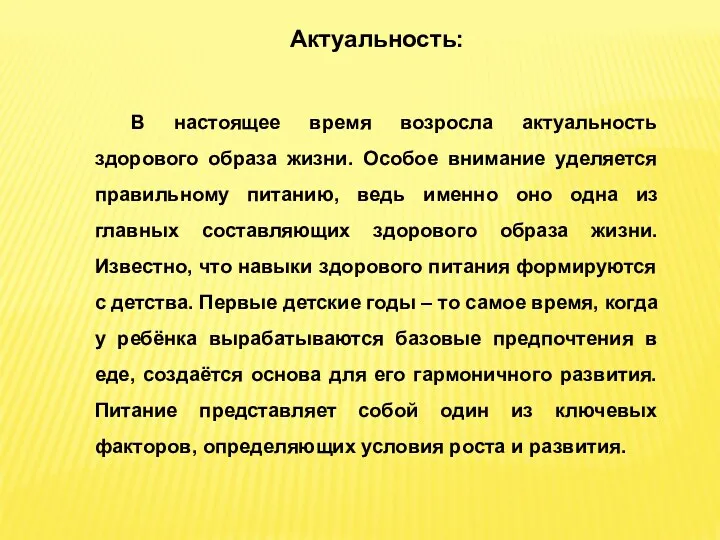 Актуальность:

В настоящее время возросла актуальность здорового образа жизни. Особое внимание уделяется правильному питанию, ведь именно оно одна из главных составляющих здорового образа жизни. Известно, что навыки здорового питания формируются с детства. Первые детские годы – то самое время, когда у ребёнка вырабатываются базовые предпочтения в еде, создаётся основа для его гармоничного развития. Питание представляет собой один из ключевых факторов, определяющих условия роста и развития.